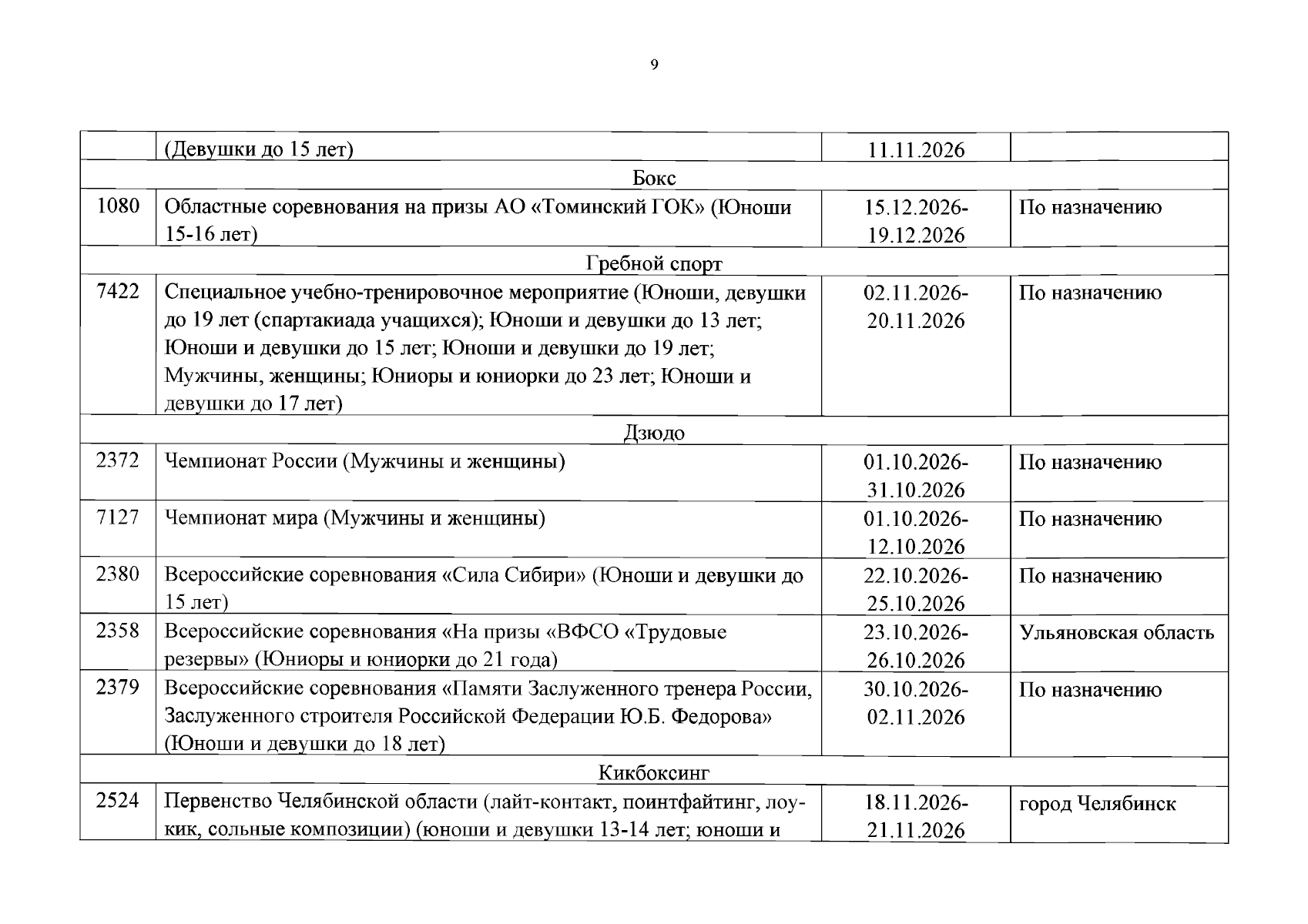 9

|  | (Девушки до 15 лет) | 11.11.2026 |  |
|---|---|---|---|
| Бокс |  |  |  |
| 1080 | Областные соревнования на призы АО «Томинский ГОК» (Юноши 15-16 лет) | 15.12.2026-19.12.2026 | По назначению |
| Гребной спорт |  |  |  |
| 7422 | Специальное учебно-тренировочное мероприятие (Юноши, девушки до 19 лет (спартакиада учащихся); Юноши и девушки до 13 лет; Юноши и девушки до 15 лет; Юноши и девушки до 19 лет; Мужчины, женщины; Юниоры и юниорки до 23 лет; Юноши и девушки до 17 лет) | 02.11.2026-20.11.2026 | По назначению |
| Дзюдо |  |  |  |
| 2372 | Чемпионат России (Мужчины и женщины) | 01.10.2026-31.10.2026 | По назначению |
| 7127 | Чемпионат мира (Мужчины и женщины) | 01.10.2026-12.10.2026 | По назначению |
| 2380 | Всероссийские соревнования «Сила Сибири» (Юноши и девушки до 15 лет) | 22.10.2026-25.10.2026 | По назначению |
| 2358 | Всероссийские соревнования «На призы «ВФСО «Трудовые резервы» (Юниоры и юниорки до 21 года) | 23.10.2026-26.10.2026 | Ульяновская область |
| 2379 | Всероссийские соревнования «Памяти Заслуженного тренера России, Заслуженного строителя Российской Федерации Ю.Б. Федорова» (Юноши и девушки до 18 лет) | 30.10.2026-02.11.2026 | По назначению |
| Кикбоксинг |  |  |  |
| 2524 | Первенство Челябинской области (лайт-контакт, поинтфайтинг, лоу-кик, сольные композиции) (юноши и девушки 13-14 лет; юноши и | 18.11.2026-21.11.2026 | город Челябинск |